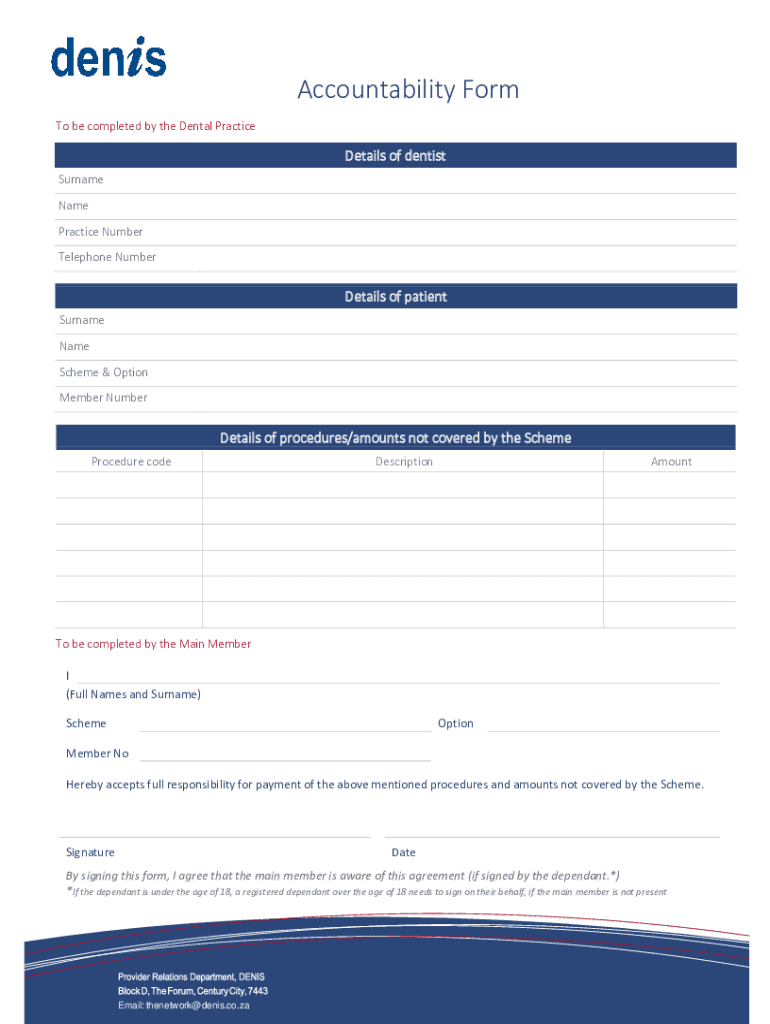 denis

Accountability Form

To be completed by the Dental Practice

Details of dentist

Surname

Name

Practice Number

Telephone Number

Details of patient

Surname

Name

Scheme & Option

Member Number

Details of procedures/amounts not covered by the Scheme

| Procedure code | Description | Amount |
|---|---|---|
| | | |
| | | |
| | | |
| | | |
| | | |
| | | |

To be completed by the Main Member

I
(Full Names and Surname)

Scheme Option

Member No

Hereby accepts full responsibility for payment of the above mentioned procedures and amounts not covered by the Scheme.

Signature Date

By signing this form, I agree that the main member is aware of this agreement (if signed by the dependant.*)

*If the dependant is under the age of 18, a registered dependant over the age of 18 needs to sign on their behalf, if the main member is not present

Provider Relations Department, DENIS
Block D, The Forum, Century City, 7443
Email: thenetwork@denis.co.za